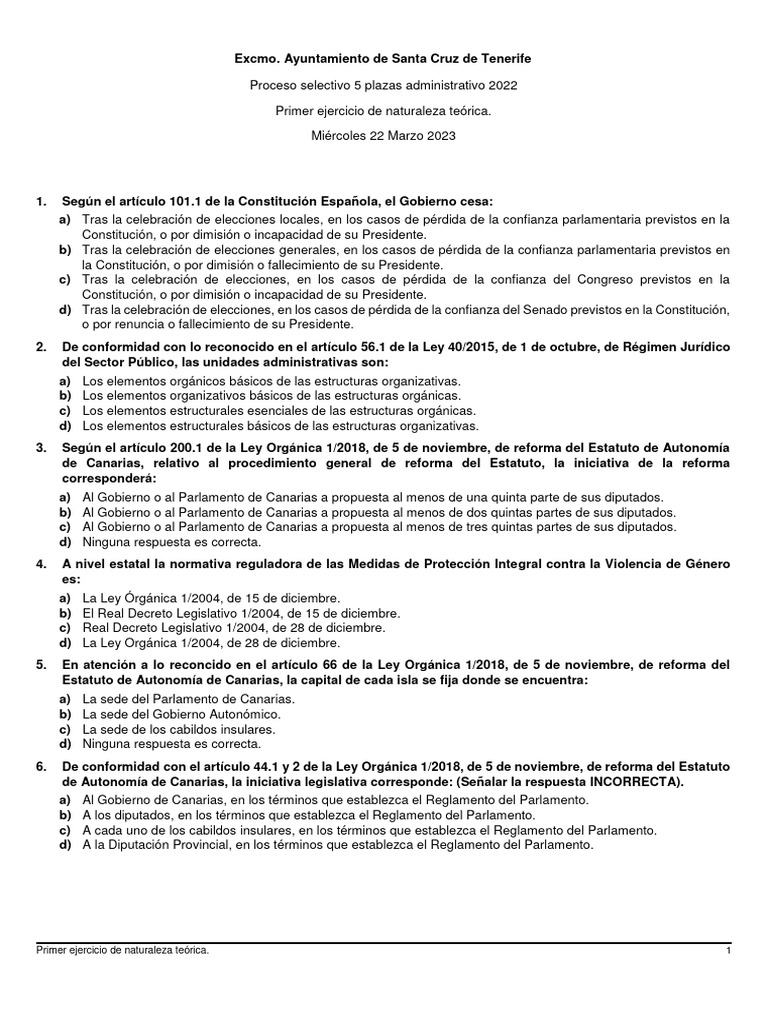 Excmo. Ayuntamiento de Santa Cruz de Tenerife

Proceso selectivo 5 plazas administrativo 2022

Primer ejercicio de naturaleza teórica.

Miércoles 22 Marzo 2023

1. Según el artículo 101.1 de la Constitución Española, el Gobierno cesa:

a) Tras la celebración de elecciones locales, en los casos de pérdida de la confianza parlamentaria previstos en la Constitución, o por dimisión o incapacidad de su Presidente.
b) Tras la celebración de elecciones generales, en los casos de pérdida de la confianza parlamentaria previstos en la Constitución, o por dimisión o fallecimiento de su Presidente.
c) Tras la celebración de elecciones, en los casos de pérdida de la confianza del Congreso previstos en la Constitución, o por dimisión o incapacidad de su Presidente.
d) Tras la celebración de elecciones, en los casos de pérdida de la confianza del Senado previstos en la Constitución, o por renuncia o fallecimiento de su Presidente.

2. De conformidad con lo reconocido en el artículo 56.1 de la Ley 40/2015, de 1 de octubre, de Régimen Jurídico del Sector Público, las unidades administrativas son:

a) Los elementos orgánicos básicos de las estructuras organizativas.
b) Los elementos organizativos básicos de las estructuras orgánicas.
c) Los elementos estructurales esenciales de las estructuras orgánicas.
d) Los elementos estructurales básicos de las estructuras organizativas.

3. Según el artículo 200.1 de la Ley Orgánica 1/2018, de 5 de noviembre, de reforma del Estatuto de Autonomía de Canarias, relativo al procedimiento general de reforma del Estatuto, la iniciativa de la reforma corresponderá:

a) Al Gobierno o al Parlamento de Canarias a propuesta al menos de una quinta parte de sus diputados.
b) Al Gobierno o al Parlamento de Canarias a propuesta al menos de dos quintas partes de sus diputados.
c) Al Gobierno o al Parlamento de Canarias a propuesta al menos de tres quintas partes de sus diputados.
d) Ninguna respuesta es correcta.

4. A nivel estatal la normativa reguladora de las Medidas de Protección Integral contra la Violencia de Género es:

a) La Ley Órgánica 1/2004, de 15 de diciembre.
b) El Real Decreto Legislativo 1/2004, de 15 de diciembre.
c) Real Decreto Legislativo 1/2004, de 28 de diciembre.
d) La Ley Orgánica 1/2004, de 28 de diciembre.

5. En atención a lo reconcido en el artículo 66 de la Ley Orgánica 1/2018, de 5 de noviembre, de reforma del Estatuto de Autonomía de Canarias, la capital de cada isla se fija donde se encuentra:

a) La sede del Parlamento de Canarias.
b) La sede del Gobierno Autonómico.
c) La sede de los cabildos insulares.
d) Ninguna respuesta es correcta.

6. De conformidad con el artículo 44.1 y 2 de la Ley Orgánica 1/2018, de 5 de noviembre, de reforma del Estatuto de Autonomía de Canarias, la iniciativa legislativa corresponde: (Señalar la respuesta INCORRECTA).

a) Al Gobierno de Canarias, en los términos que establezca el Reglamento del Parlamento.
b) A los diputados, en los términos que establezca el Reglamento del Parlamento.
c) A cada uno de los cabildos insulares, en los términos que establezca el Reglamento del Parlamento.
d) A la Diputación Provincial, en los términos que establezca el Reglamento del Parlamento.

Primer ejercicio de naturaleza teórica. 1